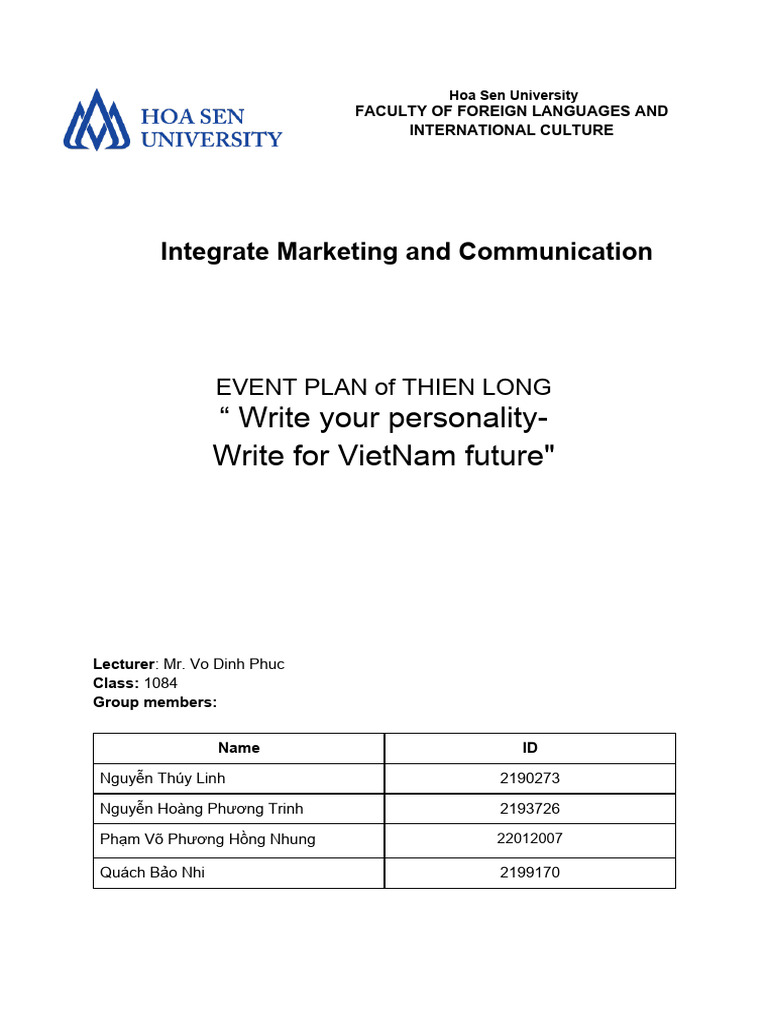 HOA SEN UNIVERSITY

Hoa Sen University
FACULTY OF FOREIGN LANGUAGES AND INTERNATIONAL CULTURE

Integrate Marketing and Communication

EVENT PLAN of THIEN LONG
“ Write your personality-
Write for VietNam future"

Lecturer: Mr. Vo Dinh Phuc
Class: 1084
Group members:

| Name | ID |
|---|---|
| Nguyễn Thúy Linh | 2190273 |
| Nguyễn Hoàng Phương Trinh | 2193726 |
| Phạm Võ Phương Hồng Nhung | 22012007 |
| Quách Bảo Nhi | 2199170 |